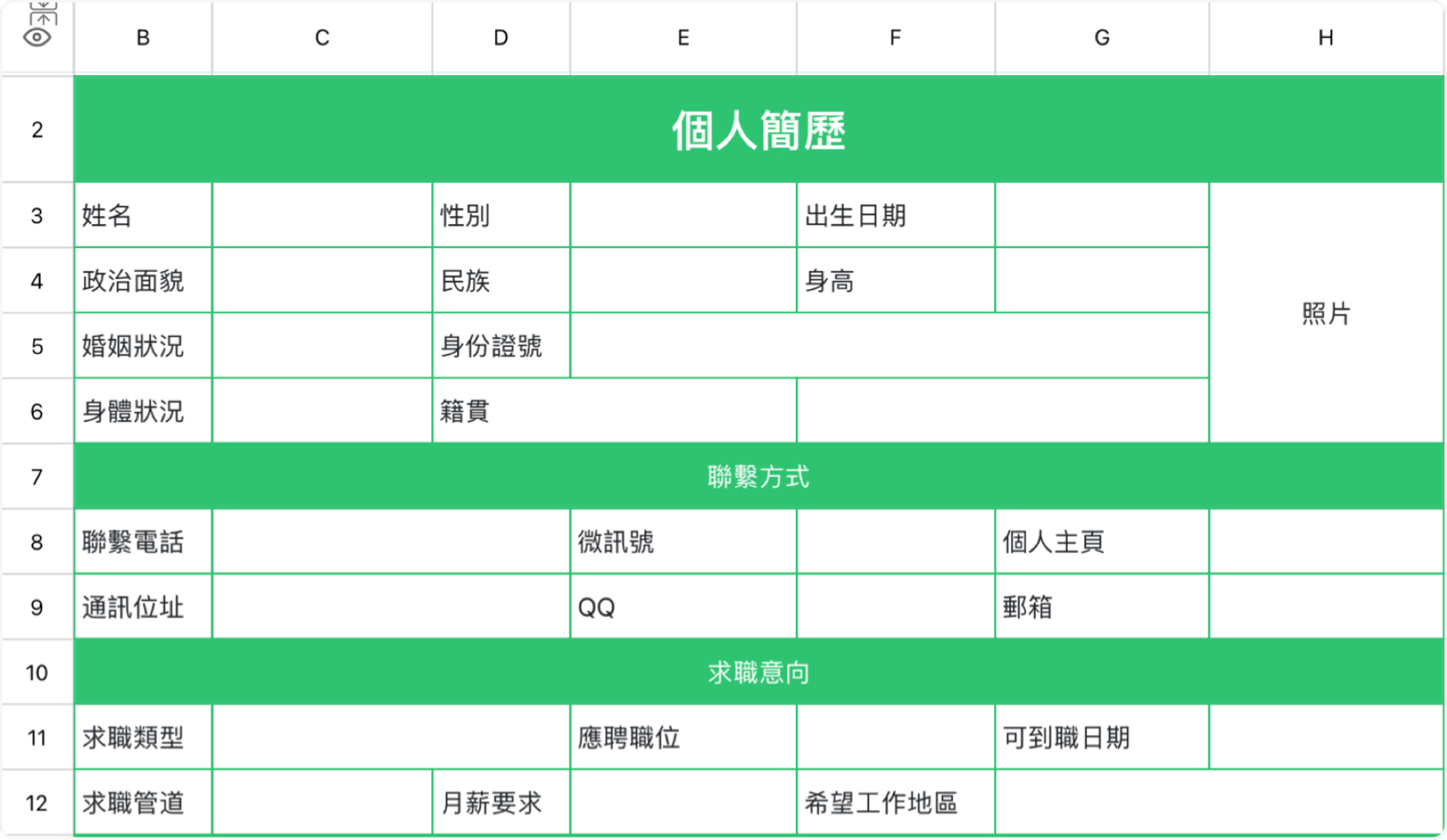 | | B | C | D | E | F | G | H |
|---|---|---|---|---|---|---|---|
| 2 | 個人簡歷 | | | | | | |
| 3 | 姓名 | | 性別 | | 出生日期 | | 照片 |
| 4 | 政治面貌 | | 民族 | | 身高 | | |
| 5 | 婚姻狀況 | | 身份證號 | | | | |
| 6 | 身體狀況 | | 籍貫 | | | | |
| 7 | 聯繫方式 | | | | | | |
| 8 | 聯繫電話 | | | 微訊號 | | 個人主頁 | |
| 9 | 通訊位址 | | | QQ | | 郵箱 | |
| 10 | 求職意向 | | | | | | |
| 11 | 求職類型 | | | 應聘職位 | | 可到職日期 | |
| 12 | 求職管道 | | 月薪要求 | | 希望工作地區 | | |